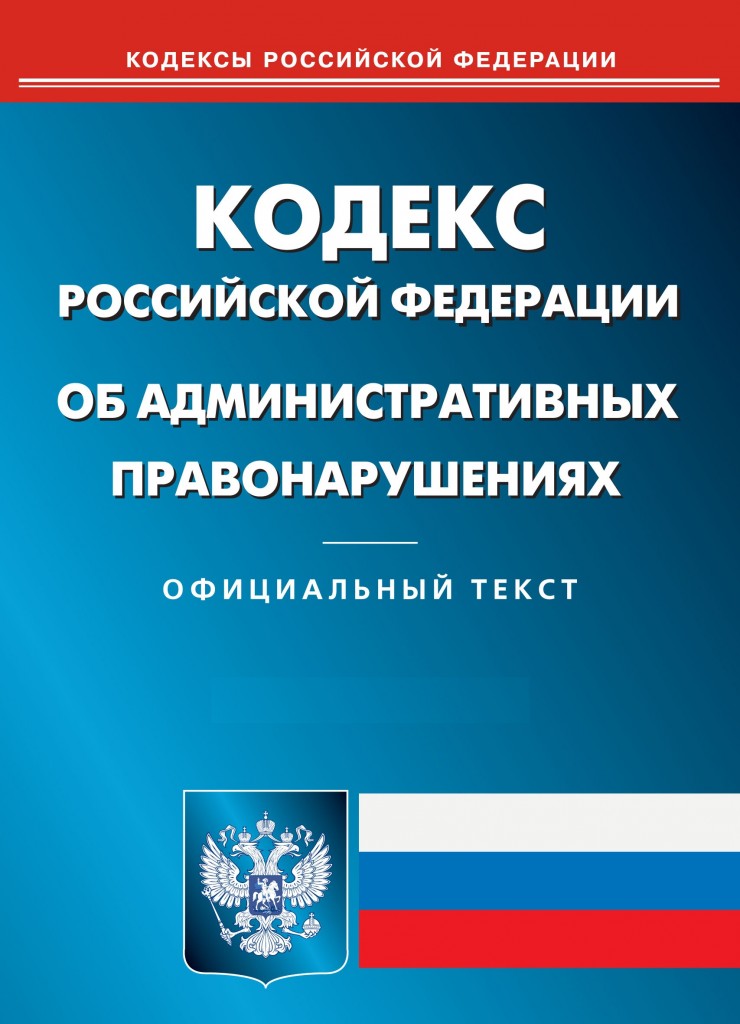 КОДЕКСЫ РОССИЙСКОЙ ФЕДЕРАЦИИ

КОДЕКС
РОССИЙСКОЙ ФЕДЕРАЦИИ
ОБ АДМИНИСТРАТИВНЫХ ПРАВОНАРУШЕНИЯХ

ОФИЦИАЛЬНЫЙ ТЕКСТ